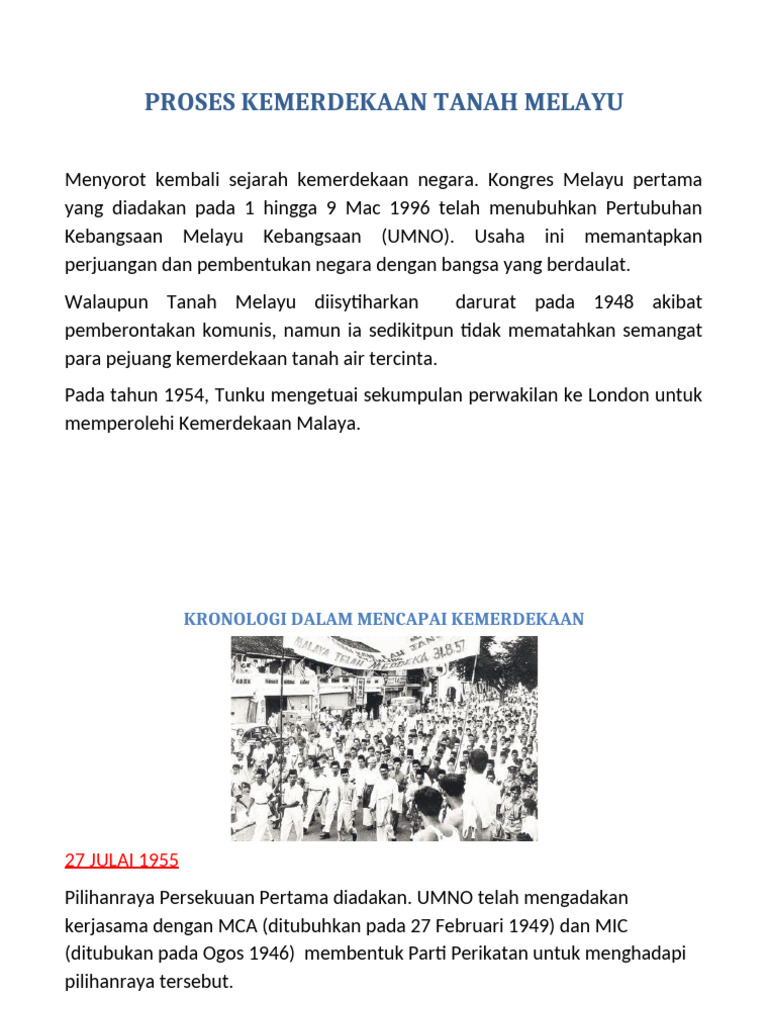 PROSES KEMERDEKAAN TANAH MELAYU

Menyorot kembali sejarah kemerdekaan negara. Kongres Melayu pertama yang diadakan pada 1 hingga 9 Mac 1996 telah menubuhkan Pertubuhan Kebangsaan Melayu Kebangsaan (UMNO). Usaha ini memantapkan perjuangan dan pembentukan negara dengan bangsa yang berdaulat.

Walaupun Tanah Melayu diisytiharkan darurat pada 1948 akibat pemberontakan komunis, namun ia sedikitpun tidak mematahkan semangat para pejuang kemerdekaan tanah air tercinta.

Pada tahun 1954, Tunku mengetuai sekumpulan perwakilan ke London untuk memperolehi Kemerdekaan Malaya.

KRONOLOGI DALAM MENCAPAI KEMERDEKAAN

MALAYA TELAH MERDEKA 31.8.57

27 JULAI 1955

Pilihanraya Persekuuan Pertama diadakan. UMNO telah mengadakan kerjasama dengan MCA (ditubuhkan pada 27 Februari 1949) dan MIC (ditubukan pada Ogos 1946) membentuk Parti Perikatan untuk menghadapi pilihanraya tersebut.